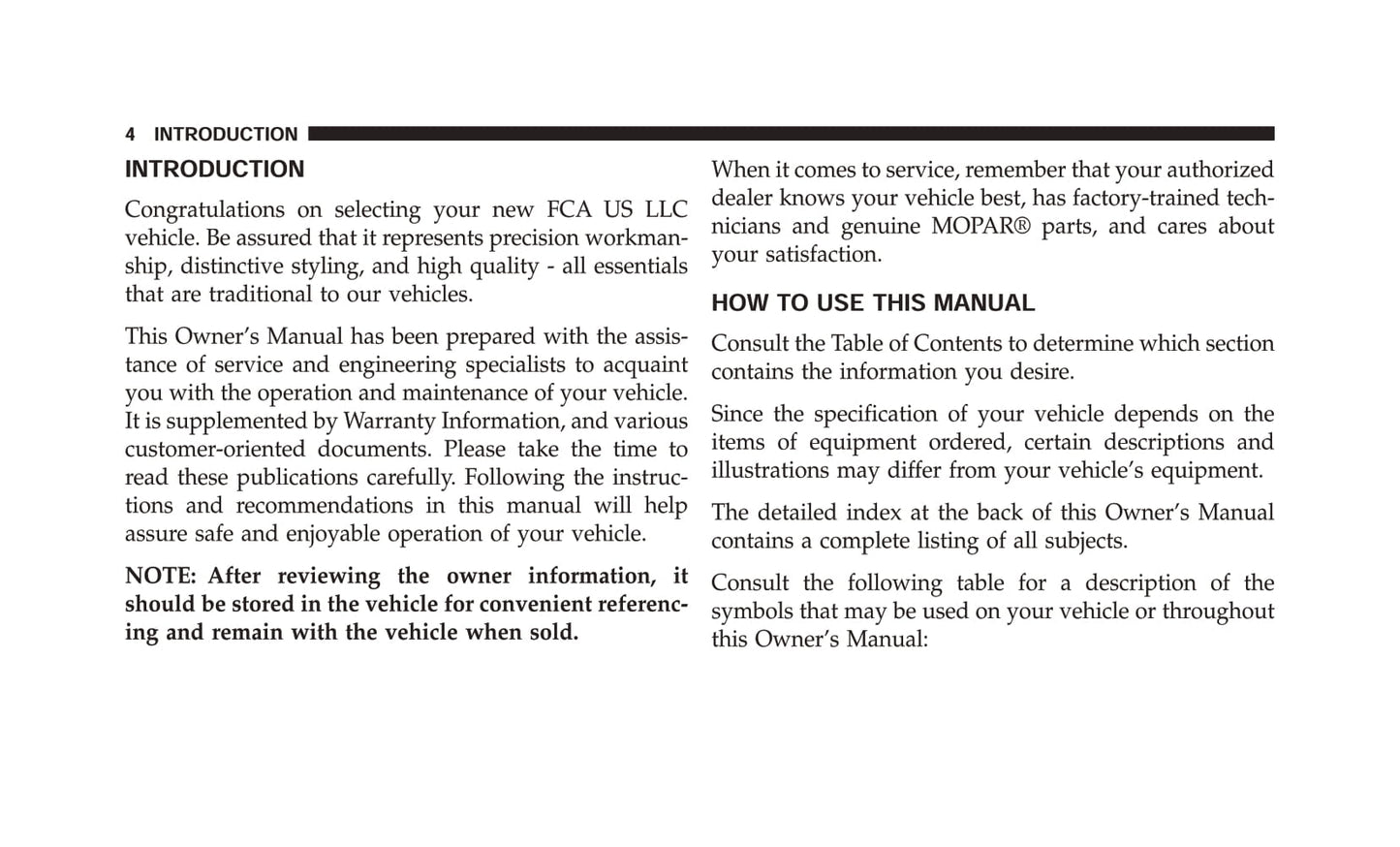 4 INTRODUCTION

INTRODUCTION

Congratulations on selecting your new FCA US LLC vehicle. Be assured that it represents precision workmanship, distinctive styling, and high quality - all essentials that are traditional to our vehicles.

This Owner's Manual has been prepared with the assistance of service and engineering specialists to acquaint you with the operation and maintenance of your vehicle. It is supplemented by Warranty Information, and various customer-oriented documents. Please take the time to read these publications carefully. Following the instructions and recommendations in this manual will help assure safe and enjoyable operation of your vehicle.

NOTE: After reviewing the owner information, it should be stored in the vehicle for convenient referencing and remain with the vehicle when sold.

When it comes to service, remember that your authorized dealer knows your vehicle best, has factory-trained technicians and genuine MOPAR® parts, and cares about your satisfaction.

HOW TO USE THIS MANUAL

Consult the Table of Contents to determine which section contains the information you desire.

Since the specification of your vehicle depends on the items of equipment ordered, certain descriptions and illustrations may differ from your vehicle's equipment.

The detailed index at the back of this Owner's Manual contains a complete listing of all subjects.

Consult the following table for a description of the symbols that may be used on your vehicle or throughout this Owner's Manual: